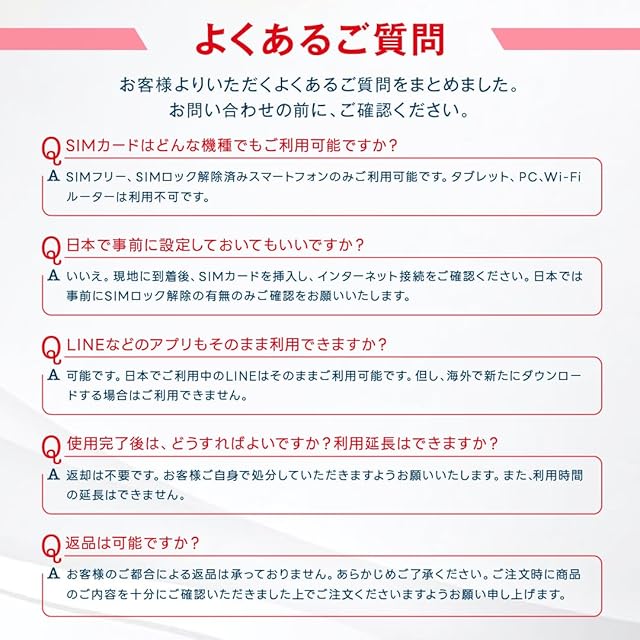 よくあるご質問

お客様よりいただくよくあるご質問をまとめました。
お問い合わせの前に、ご確認ください。

Q SIMカードはどんな機種でもご利用可能ですか？

A SIMフリー、SIMロック解除済みスマートフォンのみご利用可能です。タブレット、PC、Wi-Fiルーターは利用不可です。

Q 日本で事前に設定しておいてもいいですか？

A いいえ。現地に到着後、SIMカードを挿入し、インターネット接続をご確認ください。日本では事前にSIMロック解除の有無のみご確認をお願いいたします。

Q LINEなどのアプリもそのまま利用できますか？

A 可能です。日本でご利用中のLINEはそのままご利用可能です。但し、海外で新たにダウンロードする場合はご利用できません。

Q 使用完了後は、どうすればよいですか？利用延長はできますか？

A 返却は不要です。お客様ご自身で処分していただきますようお願いいたします。また、利用時間の延長はできません。

Q 返品は可能ですか？

A お客様のご都合による返品は承っておりません。あらかじめご了承ください。ご注文時に商品のご内容を十分にご確認いただきました上でご注文くださいますようお願い申し上げます。